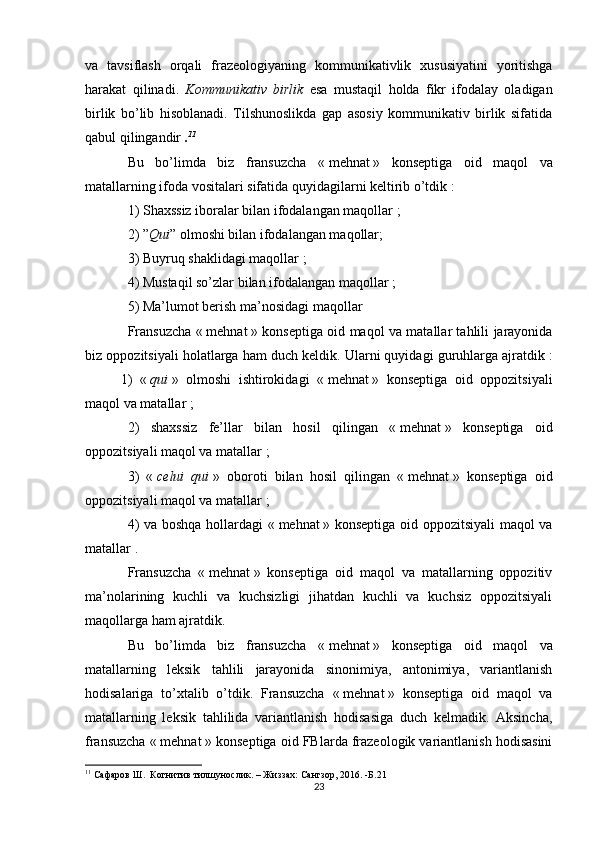 va tavsiflash orqali frazeologiyaning kommunikativlik xususiyatini yoritishga harakat qilinadi. Kommunikativ birlik esa mustaqil holda fikr ifodalay oladigan birlik bo'lib hisoblanadi. Tilshunoslikda gap asosiy kommunikativ birlik sifatida qabul qilingandir .$^{11}$

Bu bo'limda biz fransuzcha « mehnat » konseptiga oid maqol va matallarning ifoda vositalari sifatida quyidagilarni keltirib o'tdik :

1) Shaxssiz iboralar bilan ifodalangan maqollar ;

2) "Qui" olmoshi bilan ifodalangan maqollar;

3) Buyruq shaklidagi maqollar ;

4) Mustaqil so'zlar bilan ifodalangan maqollar ;

5) Ma'lumot berish ma'nosidagi maqollar

Fransuzcha « mehnat » konseptiga oid maqol va matallar tahlili jarayonida biz oppozitsiyali holatlarga ham duch keldik. Ularni quyidagi guruhlarga ajratdik :

1) « qui » olmoshi ishtirokidagi « mehnat » konseptiga oid oppozitsiyali maqol va matallar ;

2) shaxssiz fe'llar bilan hosil qilingan « mehnat » konseptiga oid oppozitsiyali maqol va matallar ;

3) « celui qui » oboroti bilan hosil qilingan « mehnat » konseptiga oid oppozitsiyali maqol va matallar ;

4) va boshqa hollardagi « mehnat » konseptiga oid oppozitsiyali maqol va matallar .

Fransuzcha « mehnat » konseptiga oid maqol va matallarning oppozitiv ma'nolarining kuchli va kuchsizligi jihatdan kuchli va kuchsiz oppozitsiyali maqollarga ham ajratdik.

Bu bo'limda biz fransuzcha « mehnat » konseptiga oid maqol va matallarning leksik tahlili jarayonida sinonimiya, antonimiya, variantlanish hodisalariga to'xtalib o'tdik. Fransuzcha « mehnat » konseptiga oid maqol va matallarning leksik tahlilida variantlanish hodisasiga duch kelmadik. Aksincha, fransuzcha « mehnat » konseptiga oid FBlarda frazeologik variantlanish hodisasini

$^{11}$ Сафаров Ш. Когнитив тилшунослик. – Жиззах: Сангзор, 2016. -Б.21

23